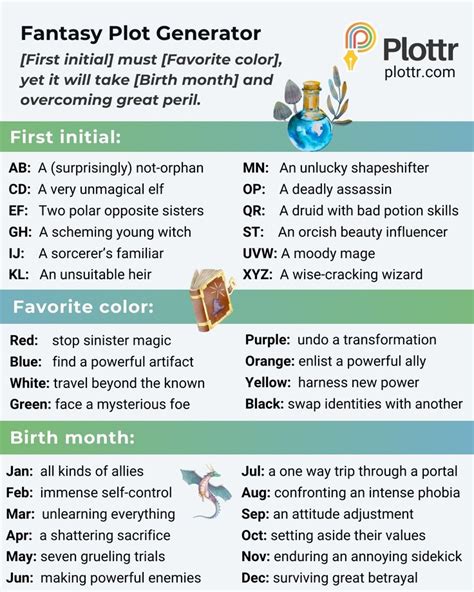 Fantasy Plot Generator

[First initial] must [Favorite color], yet it will take [Birth month] and overcoming great peril.

Plottr
plottr.com

First initial:

AB: A (surprisingly) not-orphan
CD: A very unmagical elf
EF: Two polar opposite sisters
GH: A scheming young witch
IJ: A sorcerer's familiar
KL: An unsuitable heir

MN: An unlucky shapeshifter
OP: A deadly assassin
QR: A druid with bad potion skills
ST: An orcish beauty influencer
UVW: A moody mage
XYZ: A wise-cracking wizard

Favorite color:

Red: stop sinister magic
Blue: find a powerful artifact
White: travel beyond the known
Green: face a mysterious foe

Purple: undo a transformation
Orange: enlist a powerful ally
Yellow: harness new power
Black: swap identities with another

Birth month:

Jan: all kinds of allies
Feb: immense self-control
Mar: unlearning everything
Apr: a shattering sacrifice
May: seven grueling trials
Jun: making powerful enemies

Jul: a one way trip through a portal
Aug: confronting an intense phobia
Sep: an attitude adjustment
Oct: setting aside their values
Nov: enduring an annoying sidekick
Dec: surviving great betrayal